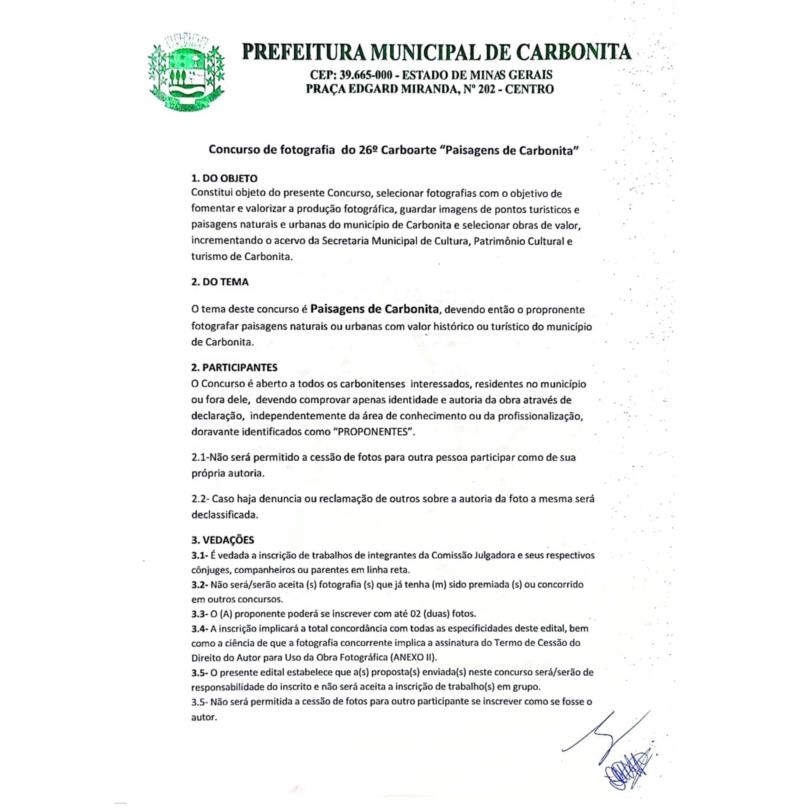 PREFEITURA MUNICIPAL DE CARBONITA
CEP: 39.665-000 - ESTADO DE MINAS GERAIS
PRAÇA EDGARD MIRANDA, Nº 202 - CENTRO

Concurso de fotografia do 26º Carboarte "Paisagens de Carbonita"

1. DO OBJETO
Constitui objeto do presente Concurso, selecionar fotografias com o objetivo de fomentar e valorizar a produção fotográfica, guardar imagens de pontos turisticos e paisagens naturais e urbanas do município de Carbonita e selecionar obras de valor, incrementando o acervo da Secretaria Municipal de Cultura, Patrimônio Cultural e turismo de Carbonita.

2. DO TEMA

O tema deste concurso é Paisagens de Carbonita, devendo então o proponente fotografar paisagens naturais ou urbanas com valor histórico ou turístico do município de Carbonita.

2. PARTICIPANTES
O Concurso é aberto a todos os carbonitenses interessados, residentes no município ou fora dele, devendo comprovar apenas identidade e autoria da obra através de declaração, independentemente da área de conhecimento ou da profissionalização, doravante identificados como "PROPONENTES".

2.1-Não será permitido a cessão de fotos para outra pessoa participar como de sua própria autoria.

2.2- Caso haja denuncia ou reclamação de outros sobre a autoria da foto a mesma será declassificada.

3. VEDAÇÕES
3.1- É vedada a inscrição de trabalhos de integrantes da Comissão Julgadora e seus respectivos cônjuges, companheiros ou parentes em linha reta.
3.2- Não será/serão aceita (s) fotografia (s) que já tenha (m) sido premiada (s) ou concorrido em outros concursos.
3.3- O (A) proponente poderá se inscrever com até 02 (duas) fotos.
3.4- A inscrição implicará a total concordância com todas as especificidades deste edital, bem como a ciência de que a fotografia concorrente implica a assinatura do Termo de Cessão do Direito do Autor para Uso da Obra Fotográfica (ANEXO II).
3.5- O presente edital estabelece que a(s) proposta(s) enviada(s) neste concurso será/serão de responsabilidade do inscrito e não será aceita a inscrição de trabalho(s) em grupo.
3.5- Não será permitida a cessão de fotos para outro participante se inscrever como se fosse o autor.